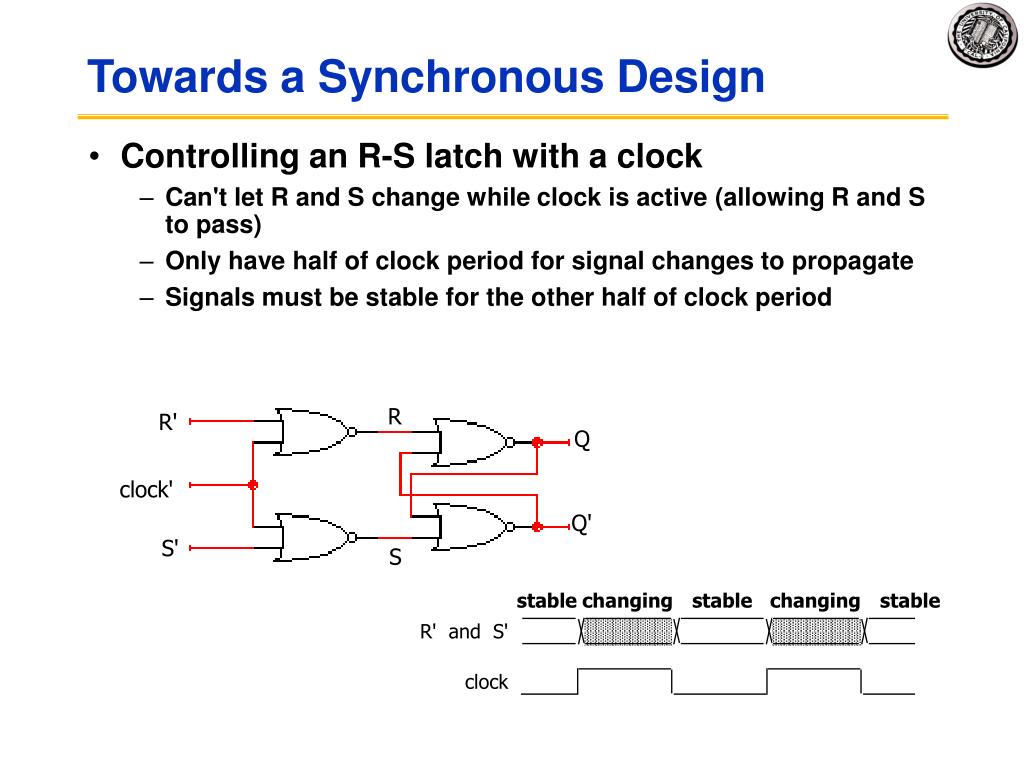 Towards a Synchronous Design

• Controlling an R-S latch with a clock
– Can't let R and S change while clock is active (allowing R and S to pass)
– Only have half of clock period for signal changes to propagate
– Signals must be stable for the other half of clock period

R'
clock'
S'
R
S
Q
Q'

stable changing stable changing stable
R' and S'
clock